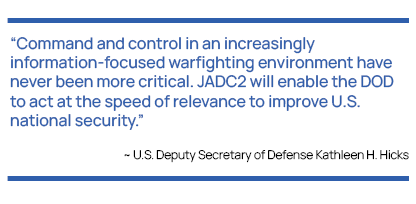 “Command and control in an increasingly information-focused warfighting environment have never been more critical. JADC2 will enable the DOD to act at the speed of relevance to improve U.S. national security.”

~ U.S. Deputy Secretary of Defense Kathleen H. Hicks